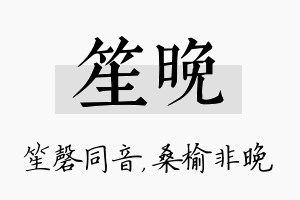 笙晚

笙磬同音，桑榆非晚